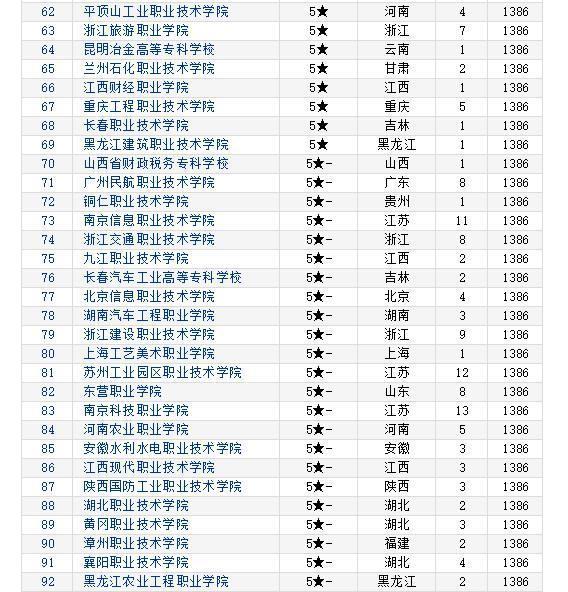 | 62 | 平顶山工业职业技术学院 | 5★ | 河南 | 4 | 1386 |
|---|---|---|---|---|---|
| 63 | 浙江旅游职业学院 | 5★ | 浙江 | 7 | 1386 |
| 64 | 昆明冶金高等专科学校 | 5★ | 云南 | 1 | 1386 |
| 65 | 兰州石化职业技术学院 | 5★ | 甘肃 | 2 | 1386 |
| 66 | 江西财经职业学院 | 5★ | 江西 | 1 | 1386 |
| 67 | 重庆工程职业技术学院 | 5★ | 重庆 | 5 | 1386 |
| 68 | 长春职业技术学院 | 5★ | 吉林 | 1 | 1386 |
| 69 | 黑龙江建筑职业技术学院 | 5★ | 黑龙江 | 1 | 1386 |
| 70 | 山西省财政税务专科学校 | 5★- | 山西 | 1 | 1386 |
| 71 | 广州民航职业技术学院 | 5★- | 广东 | 8 | 1386 |
| 72 | 铜仁职业技术学院 | 5★- | 贵州 | 1 | 1386 |
| 73 | 南京信息职业技术学院 | 5★- | 江苏 | 11 | 1386 |
| 74 | 浙江交通职业技术学院 | 5★- | 浙江 | 8 | 1386 |
| 75 | 九江职业技术学院 | 5★- | 江西 | 2 | 1386 |
| 76 | 长春汽车工业高等专科学校 | 5★- | 吉林 | 2 | 1386 |
| 77 | 北京信息职业技术学院 | 5★- | 北京 | 4 | 1386 |
| 78 | 湖南汽车工程职业学院 | 5★- | 湖南 | 3 | 1386 |
| 79 | 浙江建设职业技术学院 | 5★- | 浙江 | 9 | 1386 |
| 80 | 上海工艺美术职业学院 | 5★- | 上海 | 1 | 1386 |
| 81 | 苏州工业园区职业技术学院 | 5★- | 江苏 | 12 | 1386 |
| 82 | 东营职业学院 | 5★- | 山东 | 8 | 1386 |
| 83 | 南京科技职业学院 | 5★- | 江苏 | 13 | 1386 |
| 84 | 河南农业职业学院 | 5★- | 河南 | 5 | 1386 |
| 85 | 安徽水利水电职业技术学院 | 5★- | 安徽 | 3 | 1386 |
| 86 | 江西现代职业技术学院 | 5★- | 江西 | 3 | 1386 |
| 87 | 陕西国防工业职业技术学院 | 5★- | 陕西 | 3 | 1386 |
| 88 | 湖北职业技术学院 | 5★- | 湖北 | 2 | 1386 |
| 89 | 黄冈职业技术学院 | 5★- | 湖北 | 3 | 1386 |
| 90 | 漳州职业技术学院 | 5★- | 福建 | 2 | 1386 |
| 91 | 襄阳职业技术学院 | 5★- | 湖北 | 4 | 1386 |
| 92 | 黑龙江农业工程职业学院 | 5★- | 黑龙江 | 2 | 1386 |